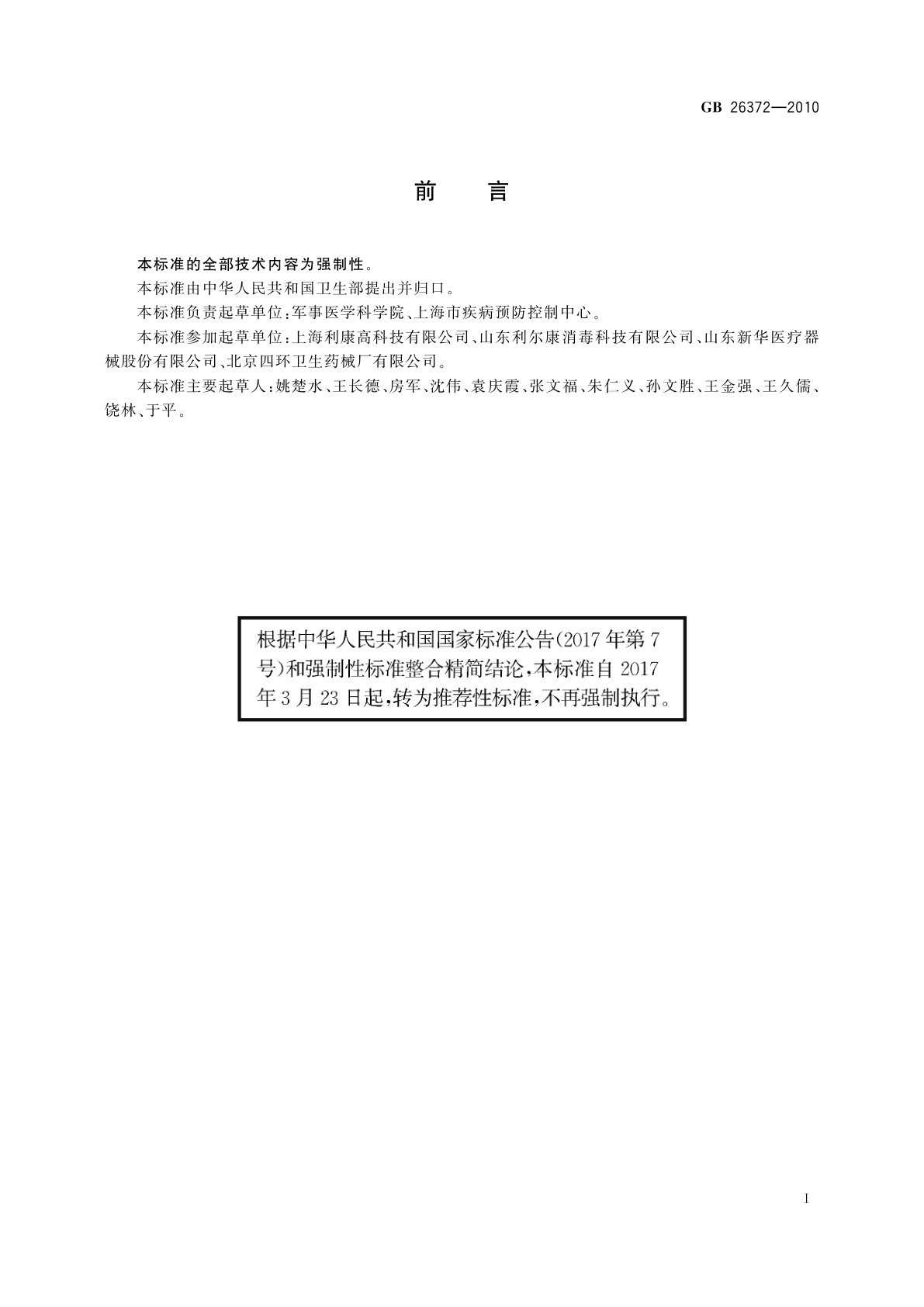 GB 26372—2010

前　言

本标准的全部技术内容为强制性。

本标准由中华人民共和国卫生部提出并归口。

本标准负责起草单位：军事医学科学院、上海市疾病预防控制中心。

本标准参加起草单位：上海利康高科技有限公司、山东利尔康消毒科技有限公司、山东新华医疗器械股份有限公司、北京四环卫生药械厂有限公司。

本标准主要起草人：姚楚水、王长德、房军、沈伟、袁庆霞、张文福、朱仁义、孙文胜、王金强、王久儒、饶林、于平。

根据中华人民共和国国家标准公告(2017年第7号)和强制性标准整合精简结论，本标准自2017年3月23日起，转为推荐性标准，不再强制执行。

I